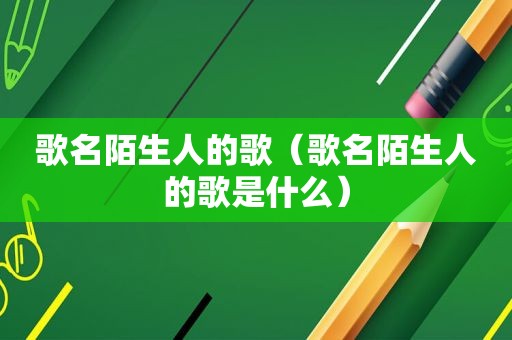 歌名陌生人的歌（歌名陌生人的歌是什么）